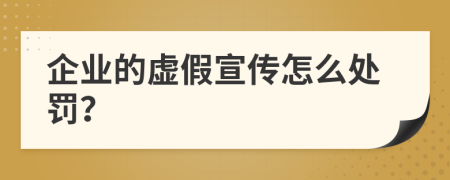 企业的虚假宣传怎么处罚?